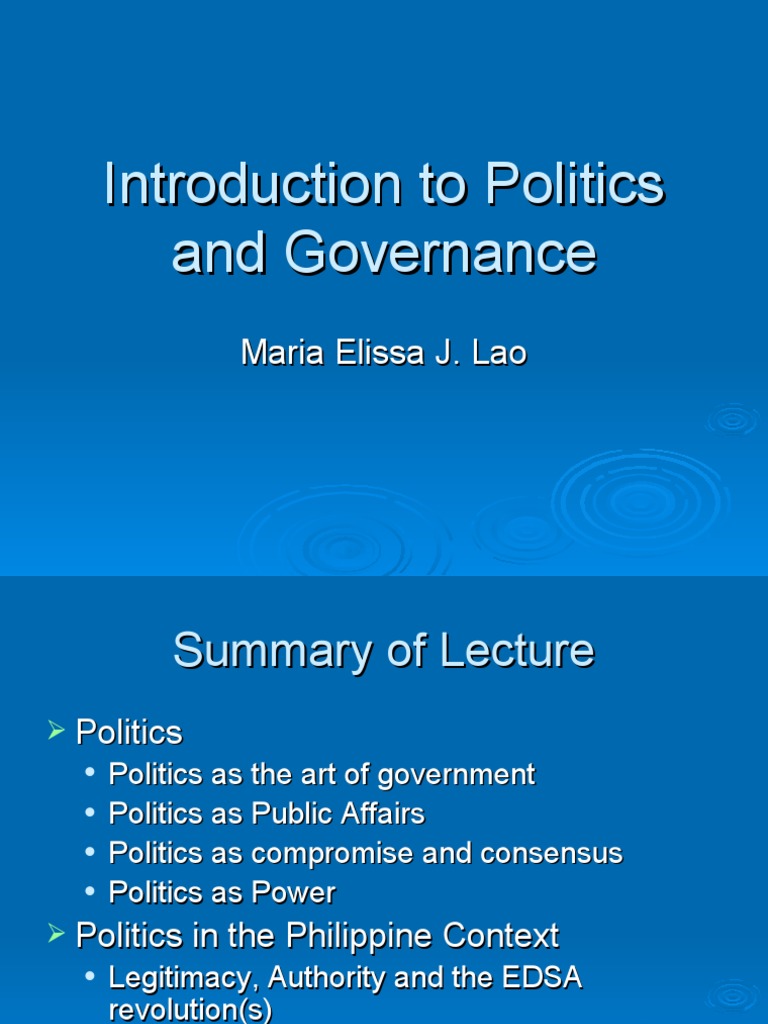 Introduction to Politics and Governance

Maria Elissa J. Lao

Summary of Lecture

➢ Politics
• Politics as the art of government
• Politics as Public Affairs
• Politics as compromise and consensus
• Politics as Power
➢ Politics in the Philippine Context
• Legitimacy, Authority and the EDSA revolution(s)